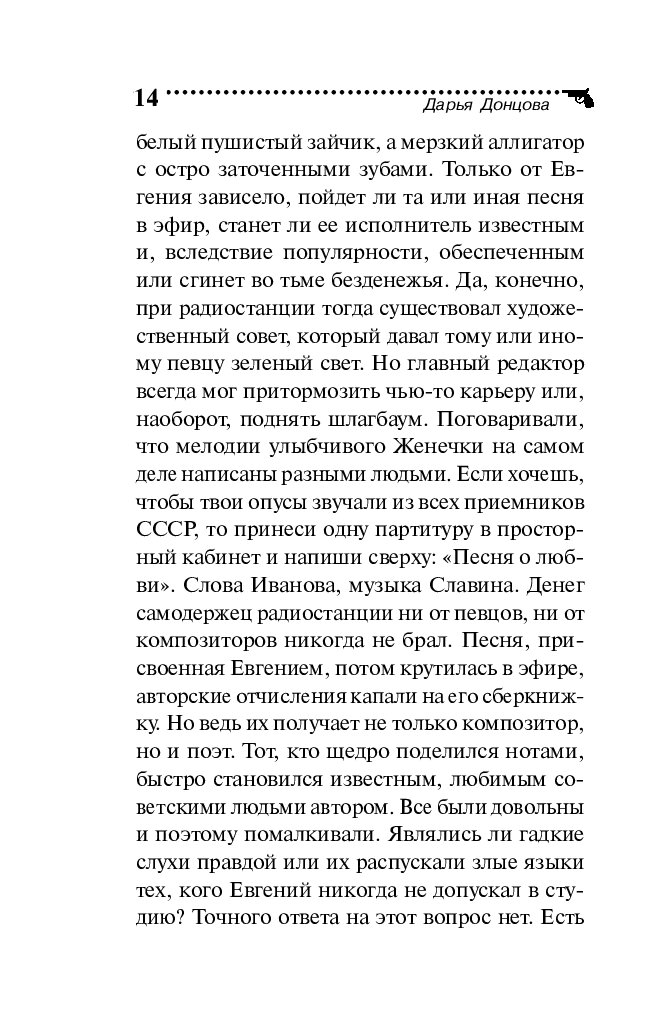 14 Дарья Донцова

белый пушистый зайчик, а мерзкий аллигатор с остро заточенными зубами. Только от Евгения зависело, пойдет ли та или иная песня в эфир, станет ли ее исполнитель известным и, вследствие популярности, обеспеченным или сгинет во тьме безденежья. Да, конечно, при радиостанции тогда существовал художественный совет, который давал тому или иному певцу зеленый свет. Но главный редактор всегда мог притормозить чью-то карьеру или, наоборот, поднять шлагбаум. Поговаривали, что мелодии улыбчивого Женечки на самом деле написаны разными людьми. Если хочешь, чтобы твои опусы звучали из всех приемников СССР, то принеси одну партитуру в просторный кабинет и напиши сверху: «Песня о любви». Слова Иванова, музыка Славина. Денег самодержец радиостанции ни от певцов, ни от композиторов никогда не брал. Песня, присвоенная Евгением, потом крутилась в эфире, авторские отчисления капали на его сберкнижку. Но ведь их получает не только композитор, но и поэт. Тот, кто щедро поделился нотами, быстро становился известным, любимым советскими людьми автором. Все были довольны и поэтому помалкивали. Являлись ли гадкие слухи правдой или их распускали злые языки тех, кого Евгений никогда не допускал в студию? Точного ответа на этот вопрос нет. Есть